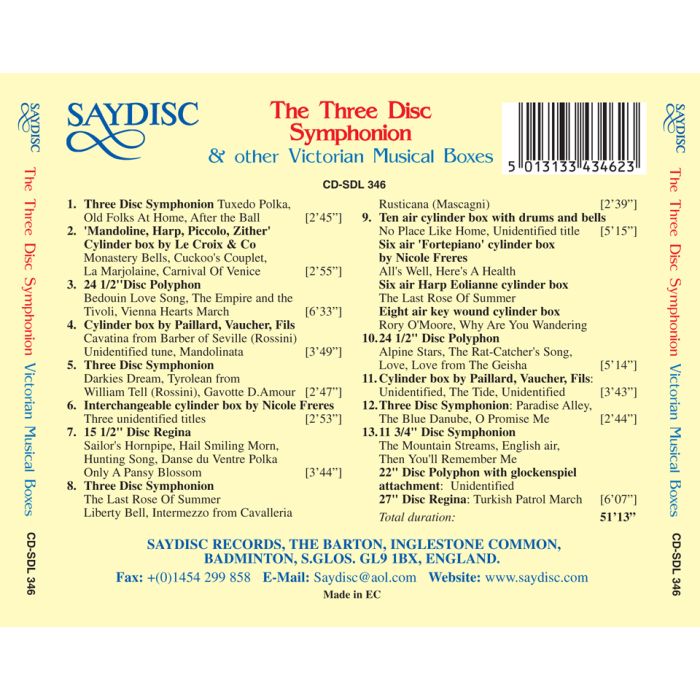 SAYDISC The Three Disc Symphonion Victorian Musical Boxes CD-SDL 346

SAYDISC

The Three Disc Symphonion
& other Victorian Musical Boxes

5 013133 434623

CD-SDL 346

1. Three Disc Symphonion Tuxedo Polka, Old Folks At Home, After the Ball [2'45"]
2. 'Mandoline, Harp, Piccolo, Zither' Cylinder box by Le Croix & Co
Monastery Bells, Cuckoo's Couplet, La Marjolaine, Carnival Of Venice [2'55"]
3. 24 1/2"Disc Polyphon
Bedouin Love Song, The Empire and the Tivoli, Vienna Hearts March [6'33"]
4. Cylinder box by Paillard, Vaucher, Fils
Cavatina from Barber of Seville (Rossini) Unidentified tune, Mandolinata [3'49"]
5. Three Disc Symphonion
Darkies Dream, Tyrolean from William Tell (Rossini), Gavotte D.Amour [2'47"]
6. Interchangeable cylinder box by Nicole Freres
Three unidentified titles [2'53"]
7. 15 1/2" Disc Regina
Sailor's Hornpipe, Hail Smiling Morn, Hunting Song, Danse du Ventre Polka Only A Pansy Blossom [3'44"]
8. Three Disc Symphonion
The Last Rose Of Summer
Liberty Bell, Intermezzo from Cavalleria Rusticana (Mascagni) [2'39"]
9. Ten air cylinder box with drums and bells
No Place Like Home, Unidentified title [5'15"]
Six air 'Fortepiano' cylinder box by Nicole Freres
All's Well, Here's A Health
Six air Harp Eolianne cylinder box
The Last Rose Of Summer
Eight air key wound cylinder box
Rory O'Moore, Why Are You Wandering
10. 24 1/2" Disc Polyphon
Alpine Stars, The Rat-Catcher's Song, Love, Love from The Geisha [5'14"]
11. Cylinder box by Paillard, Vaucher, Fils:
Unidentified, The Tide, Unidentified [3'43"]
12. Three Disc Symphonion: Paradise Alley, The Blue Danube, O Promise Me [2'44"]
13. 11 3/4" Disc Symphonion
The Mountain Streams, English air, Then You'll Remember Me
22" Disc Polyphon with glockenspiel attachment: Unidentified
27" Disc Regina: Turkish Patrol March [6'07"]
Total duration: 51'13"

SAYDISC RECORDS, THE BARTON, INGLESTONE COMMON, BADMINTON, S.GLOS. GL9 1BX, ENGLAND.
Fax: +(0)1454 299 858 E-Mail: Saydisc@aol.com Website: www.saydisc.com
Made in EC

SAYDISC The Three Disc Symphonion Victorian Musical Boxes CD-SDL 346